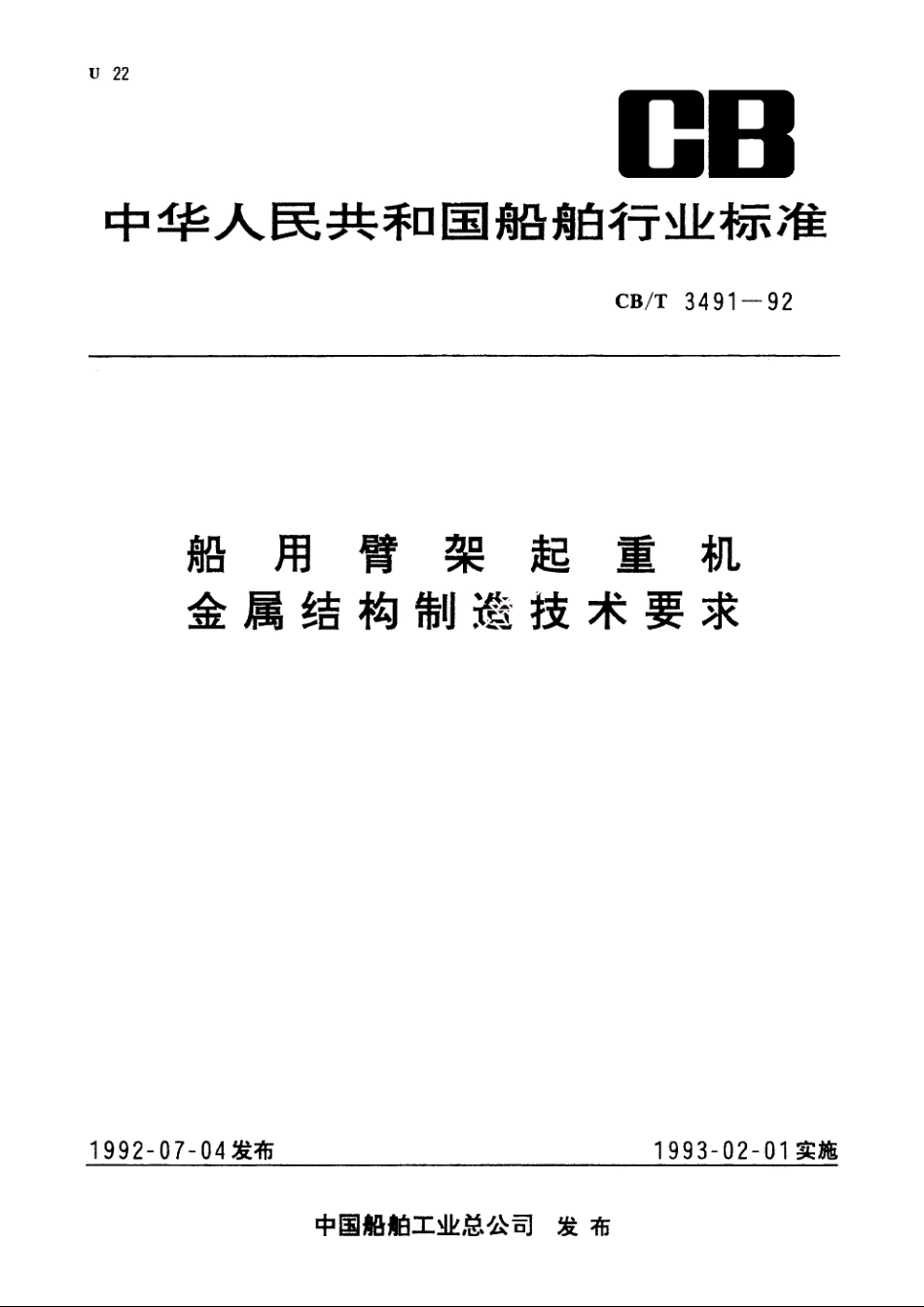 U 22

CB

中华人民共和国船舶行业标准

CB/T 3491—92

船用臂架起重机
金属结构制造技术要求

1992-07-04发布

1993-02-01实施

中国船舶工业总公司 发布